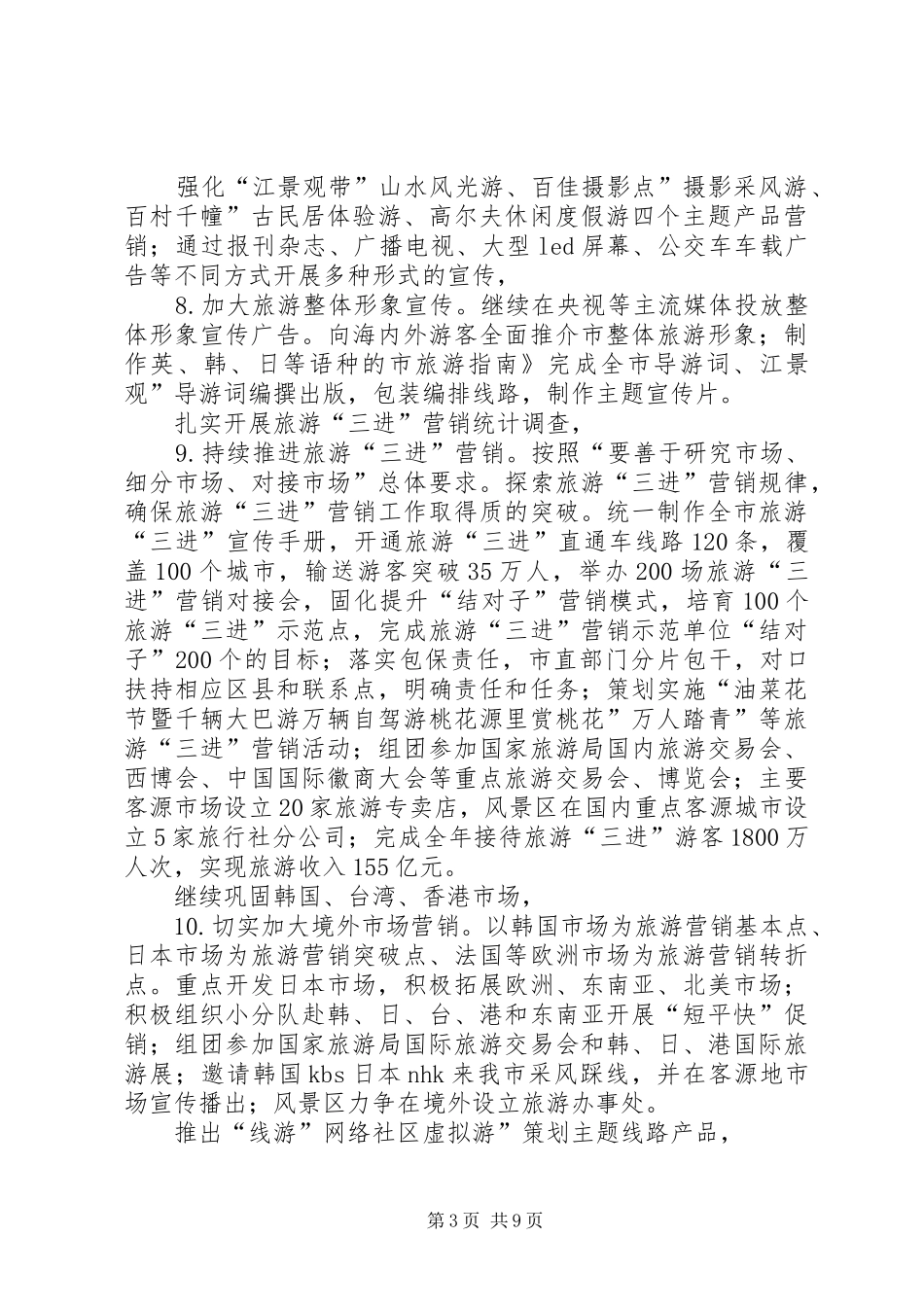 强化“江景观带”山水风光游、百佳摄影点”摄影采风游、百村千幢”古民居体验游、高尔夫休闲度假游四个主题产品营销；通过报刊杂志、广播电视、大型 led 屏幕、公交车车载广告等不同方式开展多种形式的宣传，

8. 加大旅游整体形象宣传。继续在央视等主流媒体投放整体形象宣传广告。向海内外游客全面推介市整体旅游形象；制作英、韩、日等语种的市旅游指南》完成全市导游词、江景观”导游词编撰出版，包装编排线路，制作主题宣传片。

扎实开展旅游“三进”营销统计调查，

9. 持续推进旅游“三进”营销。按照“要善于研究市场、细分市场、对接市场”总体要求。探索旅游“三进”营销规律，确保旅游“三进”营销工作取得质的突破。统一制作全市旅游“三进”宣传手册，开通旅游“三进”直通车线路 120 条，覆盖 100 个城市，输送游客突破 35 万人，举办 200 场旅游“三进”营销对接会，固化提升“结对子”营销模式，培育 100 个旅游“三进”示范点，完成旅游“三进”营销示范单位“结对子”200 个的目标；落实包保责任，市直部门分片包干，对口扶持相应区县和联系点，明确责任和任务；策划实施“油菜花节暨千辆大巴游万辆自驾游桃花源里赏桃花”万人踏青”等旅游“三进”营销活动；组团参加国家旅游局国内旅游交易会、西博会、中国国际徽商大会等重点旅游交易会、博览会；主要客源市场设立 20 家旅游专卖店，风景区在国内重点客源城市设立 5 家旅行社分公司；完成全年接待旅游“三进”游客 1800 万人次，实现旅游收入 155 亿元。

继续巩固韩国、台湾、香港市场，

10. 切实加大境外市场营销。以韩国市场为旅游营销基本点、日本市场为旅游营销突破点、法国等欧洲市场为旅游营销转折点。重点开发日本市场，积极拓展欧洲、东南亚、北美市场；积极组织小分队赴韩、日、台、港和东南亚开展“短平快”促销；组团参加国家旅游局国际旅游交易会和韩、日、港国际旅游展；邀请韩国 kbs 日本 nhk 来我市采风踩线，并在客源地市场宣传播出；风景区力争在境外设立旅游办事处。

推出“线游”网络社区虚拟游”策划主题线路产品，

第 3 页 共 9 页